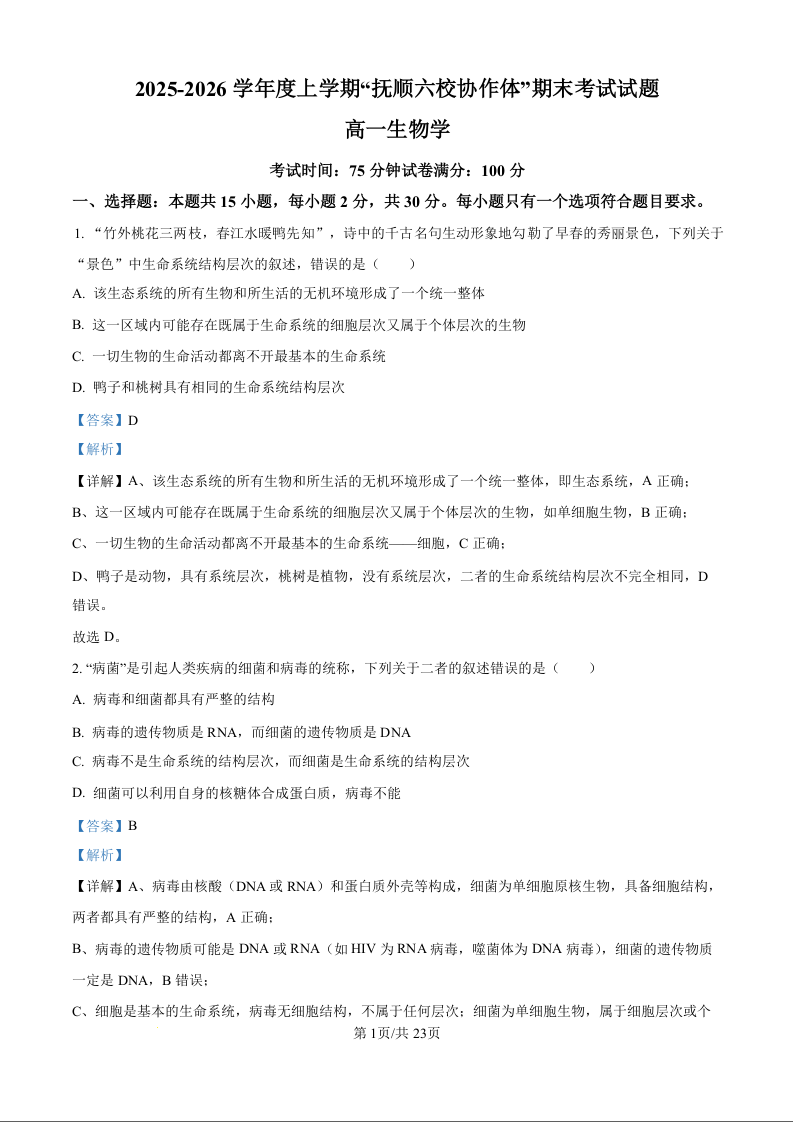 2025-2026 学年度上学期“抚顺六校协作体”期末考试试题

高一生物学

考试时间：75 分钟试卷满分：100 分

一、选择题：本题共 15 小题，每小题 2 分，共 30 分。每小题只有一个选项符合题目要求。

1. “竹外桃花三两枝，春江水暖鸭先知”，诗中的千古名句生动形象地勾勒了早春的秀丽景色，下列关于“景色”中生命系统结构层次的叙述，错误的是（　　）

A. 该生态系统的所有生物和所生活的无机环境形成了一个统一整体

B. 这一区域内可能存在既属于生命系统的细胞层次又属于个体层次的生物

C. 一切生物的生命活动都离不开最基本的生命系统

D. 鸭子和桃树具有相同的生命系统结构层次

【答案】D

【解析】

【详解】A、该生态系统的所有生物和所生活的无机环境形成了一个统一整体，即生态系统，A 正确；

B、这一区域内可能存在既属于生命系统的细胞层次又属于个体层次的生物，如单细胞生物，B 正确；

C、一切生物的生命活动都离不开最基本的生命系统——细胞，C 正确；

D、鸭子是动物，具有系统层次，桃树是植物，没有系统层次，二者的生命系统结构层次不完全相同，D 错误。

故选 D。

2. “病菌”是引起人类疾病的细菌和病毒的统称，下列关于二者的叙述错误的是（　　）

A. 病毒和细菌都具有严整的结构

B. 病毒的遗传物质是 RNA，而细菌的遗传物质是 DNA

C. 病毒不是生命系统的结构层次，而细菌是生命系统的结构层次

D. 细菌可以利用自身的核糖体合成蛋白质，病毒不能

【答案】B

【解析】

【详解】A、病毒由核酸（DNA 或 RNA）和蛋白质外壳等构成，细菌为单细胞原核生物，具备细胞结构，两者都具有严整的结构，A 正确；

B、病毒的遗传物质可能是 DNA 或 RNA（如 HIV 为 RNA 病毒，噬菌体为 DNA 病毒），细菌的遗传物质一定是 DNA，B 错误；

C、细胞是基本的生命系统，病毒无细胞结构，不属于任何层次；细菌为单细胞生物，属于细胞层次或个

第 1页/共 23页